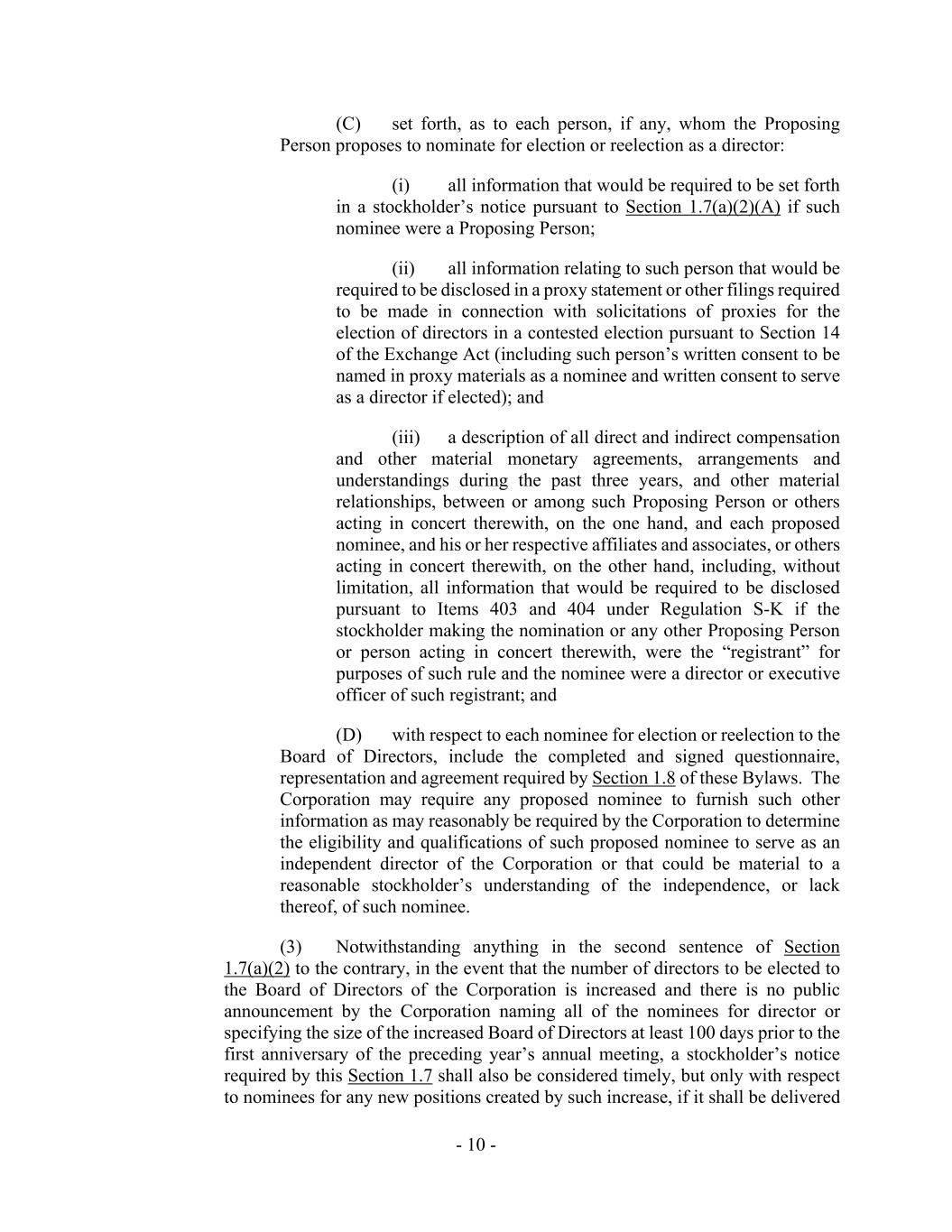 (C) set forth, as to each person, if any, whom the Proposing Person proposes to nominate for election or reelection as a director:

(i) all information that would be required to be set forth in a stockholder’s notice pursuant to Section 1.7(a)(2)(A) if such nominee were a Proposing Person;

(ii) all information relating to such person that would be required to be disclosed in a proxy statement or other filings required to be made in connection with solicitations of proxies for the election of directors in a contested election pursuant to Section 14 of the Exchange Act (including such person’s written consent to be named in proxy materials as a nominee and written consent to serve as a director if elected); and

(iii) a description of all direct and indirect compensation and other material monetary agreements, arrangements and understandings during the past three years, and other material relationships, between or among such Proposing Person or others acting in concert therewith, on the one hand, and each proposed nominee, and his or her respective affiliates and associates, or others acting in concert therewith, on the other hand, including, without limitation, all information that would be required to be disclosed pursuant to Items 403 and 404 under Regulation S-K if the stockholder making the nomination or any other Proposing Person or person acting in concert therewith, were the “registrant” for purposes of such rule and the nominee were a director or executive officer of such registrant; and

(D) with respect to each nominee for election or reelection to the Board of Directors, include the completed and signed questionnaire, representation and agreement required by Section 1.8 of these Bylaws. The Corporation may require any proposed nominee to furnish such other information as may reasonably be required by the Corporation to determine the eligibility and qualifications of such proposed nominee to serve as an independent director of the Corporation or that could be material to a reasonable stockholder’s understanding of the independence, or lack thereof, of such nominee.

(3) Notwithstanding anything in the second sentence of Section 1.7(a)(2) to the contrary, in the event that the number of directors to be elected to the Board of Directors of the Corporation is increased and there is no public announcement by the Corporation naming all of the nominees for director or specifying the size of the increased Board of Directors at least 100 days prior to the first anniversary of the preceding year’s annual meeting, a stockholder’s notice required by this Section 1.7 shall also be considered timely, but only with respect to nominees for any new positions created by such increase, if it shall be delivered

- 10 -